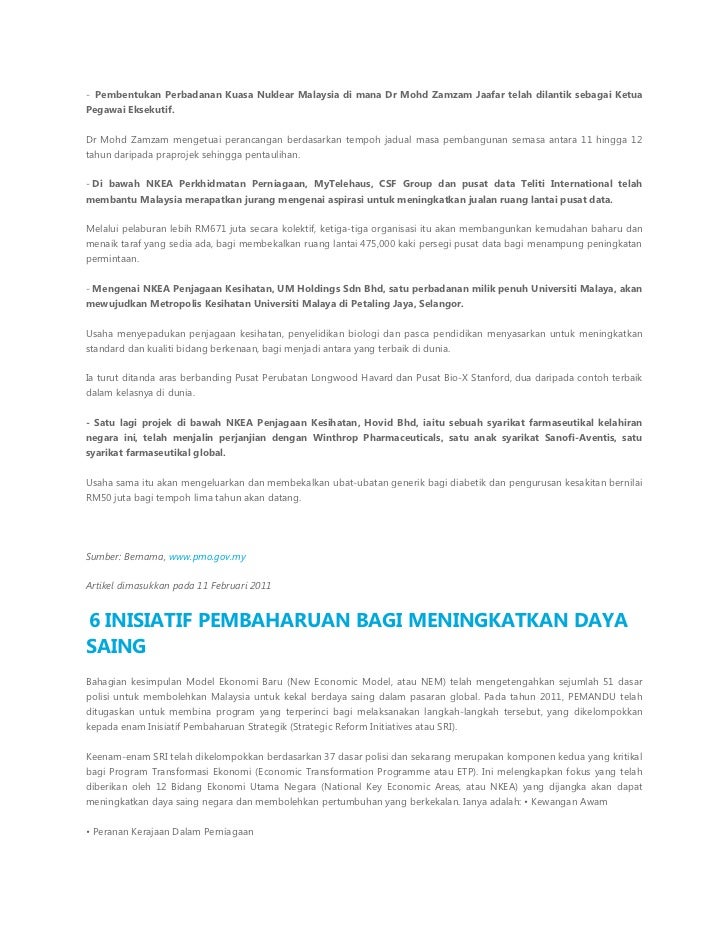 - Pembentukan Perbadanan Kuasa Nuklear Malaysia di mana Dr Mohd Zamzam Jaafar telah dilantik sebagai Ketua Pegawai Eksekutif.

Dr Mohd Zamzam mengetuai perancangan berdasarkan tempoh jadual masa pembangunan semasa antara 11 hingga 12 tahun daripada praprojek sehingga pentaulihan.

- Di bawah NKEA Perkhidmatan Perniagaan, MyTelehaus, CSF Group dan pusat data Teliti International telah membantu Malaysia merapatkan jurang mengenai aspirasi untuk meningkatkan jualan ruang lantai pusat data.

Melalui pelaburan lebih RM671 juta secara kolektif, ketiga-tiga organisasi itu akan membangunkan kemudahan baharu dan menaik taraf yang sedia ada, bagi membekalkan ruang lantai 475,000 kaki persegi pusat data bagi menampung peningkatan permintaan.

- Mengenai NKEA Penjagaan Kesihatan, UM Holdings Sdn Bhd, satu perbadanan milik penuh Universiti Malaya, akan mewujudkan Metropolis Kesihatan Universiti Malaya di Petaling Jaya, Selangor.

Usaha menyepadukan penjagaan kesihatan, penyelidikan biologi dan pasca pendidikan menyasarkan untuk meningkatkan standard dan kualiti bidang berkenaan, bagi menjadi antara yang terbaik di dunia.

Ia turut ditanda aras berbanding Pusat Perubatan Longwood Havard dan Pusat Bio-X Stanford, dua daripada contoh terbaik dalam kelasnya di dunia.

- Satu lagi projek di bawah NKEA Penjagaan Kesihatan, Hovid Bhd, iaitu sebuah syarikat farmaseutikal kelahiran negara ini, telah menjalin perjanjian dengan Winthrop Pharmaceuticals, satu anak syarikat Sanofi-Aventis, satu syarikat farmaseutikal global.

Usaha sama itu akan mengeluarkan dan membekalkan ubat-ubatan generik bagi diabetik dan pengurusan kesakitan bernilai RM50 juta bagi tempoh lima tahun akan datang.

Sumber: Bernama, www.pmo.gov.my

Artikel dimasukkan pada 11 Februari 2011

6 INISIATIF PEMBAHARUAN BAGI MENINGKATKAN DAYA SAING

Bahagian kesimpulan Model Ekonomi Baru (New Economic Model, atau NEM) telah mengetengahkan sejumlah 51 dasar polisi untuk membolehkan Malaysia untuk kekal berdaya saing dalam pasaran global. Pada tahun 2011, PEMANDU telah ditugaskan untuk membina program yang terperinci bagi melaksanakan langkah-langkah tersebut, yang dikelompokkan kepada enam Inisiatif Pembaharuan Strategik (Strategic Reform Initiatives atau SRI).

Keenam-enam SRI telah dikelompokkan berdasarkan 37 dasar polisi dan sekarang merupakan komponen kedua yang kritikal bagi Program Transformasi Ekonomi (Economic Transformation Programme atau ETP). Ini melengkapkan fokus yang telah diberikan oleh 12 Bidang Ekonomi Utama Negara (National Key Economic Areas, atau NKEA) yang dijangka akan dapat meningkatkan daya saing negara dan membolehkan pertumbuhan yang berkekalan. Ianya adalah: • Kewangan Awam

• Peranan Kerajaan Dalam Perniagaan